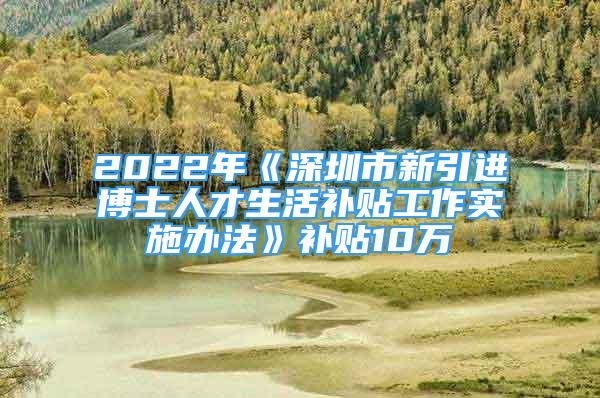 2022年《深圳市新引进博士人才生活补贴工作实施办法》补贴10万